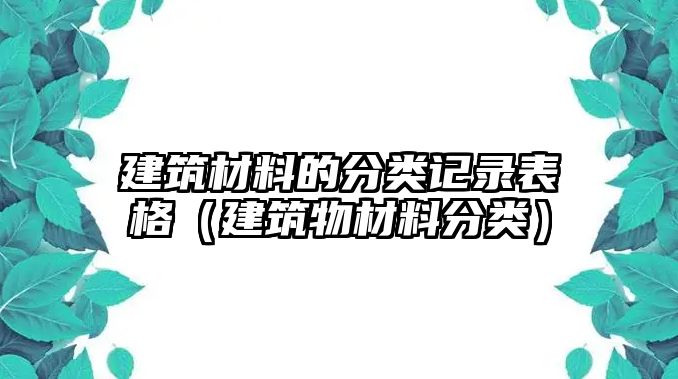 建筑材料的分类记录表格（建筑物材料分类）